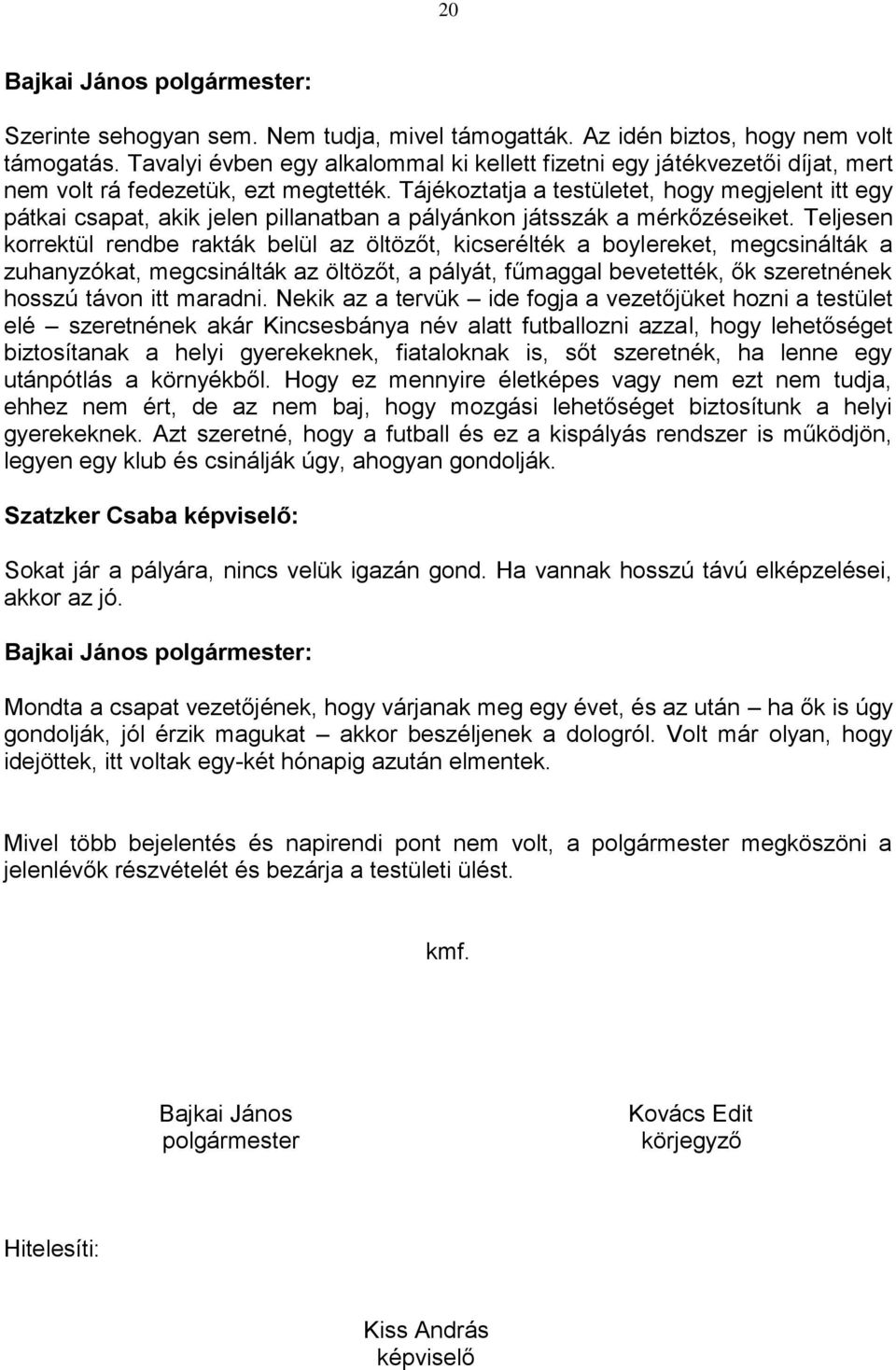 20

Bajkai János polgármester:

Szerinte sehogyan sem. Nem tudja, mivel támogatták. Az idén biztos, hogy nem volt támogatás. Tavalyi évben egy alkalommal ki kellett fizetni egy játékvezetői díjat, mert nem volt rá fedezetük, ezt megtették. Tájékoztatja a testületet, hogy megjelent itt egy pátkai csapat, akik jelen pillanatban a pályánkon játsszák a mérkőzéseiket. Teljesen korrektül rendbe rakták belül az öltözőt, kicserélték a boylereket, megcsinálták a zuhanyzókat, megcsinálták az öltözőt, a pályát, fűmaggal bevetették, ők szeretnének hosszú távon itt maradni. Nekik az a tervük – ide fogja a vezetőjüket hozni a testület elé – szeretnének akár Kincsesbánya név alatt futballozni azzal, hogy lehetőséget biztosítanak a helyi gyerekeknek, fiataloknak is, sőt szeretnék, ha lenne egy utánpótlás a környékből. Hogy ez mennyire életképes vagy nem ezt nem tudja, ehhez nem ért, de az nem baj, hogy mozgási lehetőséget biztosítunk a helyi gyerekeknek. Azt szeretné, hogy a futball és ez a kispályás rendszer is működjön, legyen egy klub és csinálják úgy, ahogyan gondolják.

Szatzker Csaba képviselő:

Sokat jár a pályára, nincs velük igazán gond. Ha vannak hosszú távú elképzelései, akkor az jó.

Bajkai János polgármester:

Mondta a csapat vezetőjének, hogy várjanak meg egy évet, és az után – ha ők is úgy gondolják, jól érzik magukat – akkor beszéljenek a dologról. Volt már olyan, hogy idejöttek, itt voltak egy-két hónapig azután elmentek.

Mivel több bejelentés és napirendi pont nem volt, a polgármester megköszöni a jelenlévők részvételét és bezárja a testületi ülést.

kmf.

Bajkai János
polgármester

Kovács Edit
körjegyző

Hitelesíti:

Kiss András
képviselő